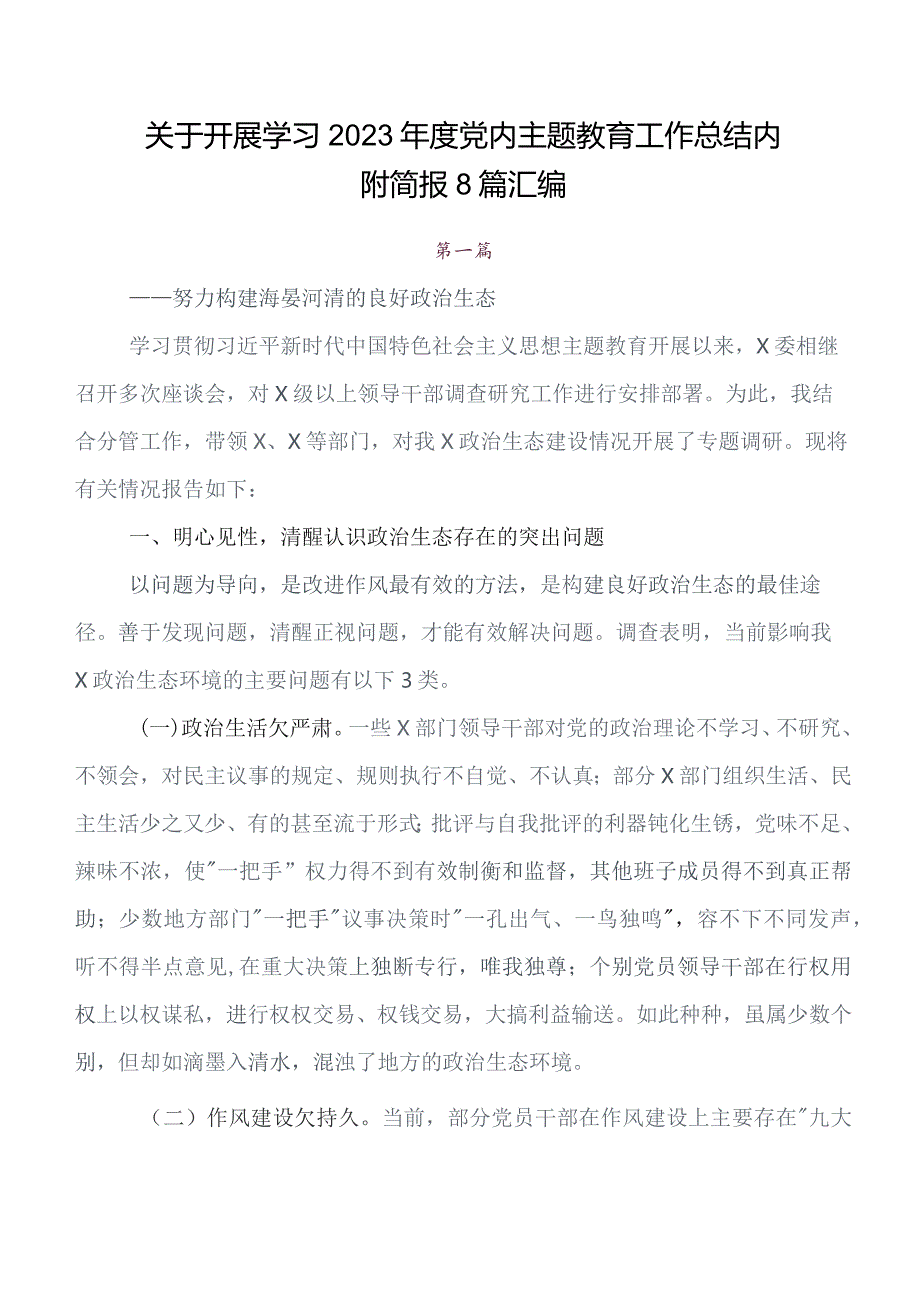 关于开展学习2023年度党内主题教育工作总结内附简报8篇汇编

第一篇

——努力构建海晏河清的良好政治生态

学习贯彻习近平新时代中国特色社会主义思想主题教育开展以来，X委相继召开多次座谈会，对X级以上领导干部调查研究工作进行安排部署。为此，我结合分管工作，带领X、X等部门，对我X政治生态建设情况开展了专题调研。现将有关情况报告如下：

一、明心见性，清醒认识政治生态存在的突出问题

以问题为导向，是改进作风最有效的方法，是构建良好政治生态的最佳途径。善于发现问题，清醒正视问题，才能有效解决问题。调查表明，当前影响我X政治生态环境的主要问题有以下3类。

(一)政治生活欠严肃。一些X部门领导干部对党的政治理论不学习、不研究、不领会，对民主议事的规定、规则执行不自觉、不认真；部分X部门组织生活、民主生活少之又少、有的甚至流于形式;批评与自我批评的利器钝化生锈，党味不足、辣味不浓，使"一把手”权力得不到有效制衡和监督，其他班子成员得不到真正帮助；少数地方部门"一把手"议事决策时"一孔出气、一鸟独鸣"，容不下不同发声，听不得半点意见,在重大决策上独断专行，唯我独尊；个别党员领导干部在行权用权上以权谋私，进行权权交易、权钱交易，大搞利益输送。如此种种，虽属少数个别，但却如滴墨入清水，混浊了地方的政治生态环境。

（二）作风建设欠持久。当前，部分党员干部在作风建设上主要存在"九大